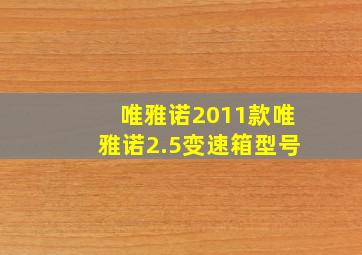 唯雅诺2011款唯雅诺2.5变速箱型号